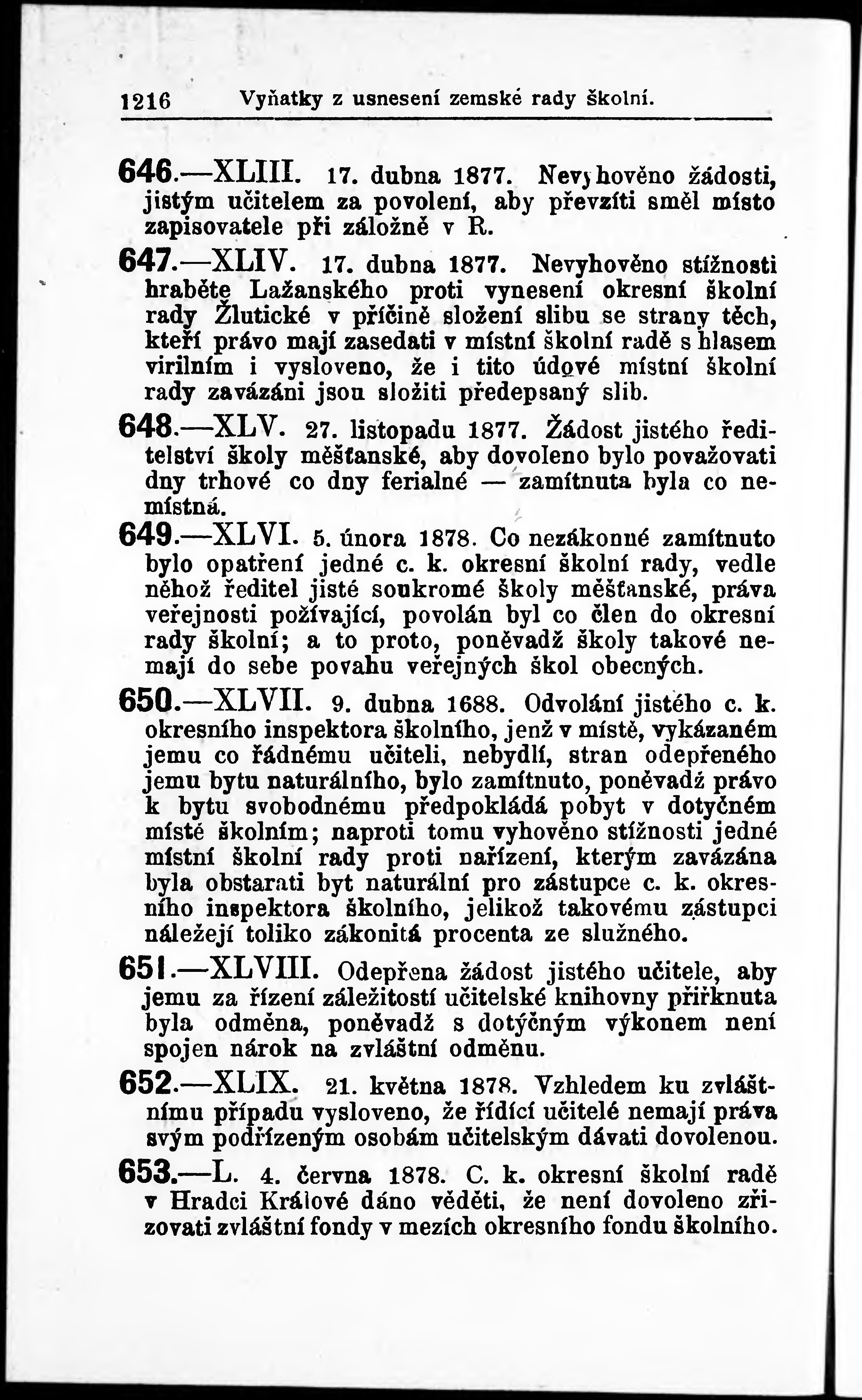 1216 Vyňatky z usnesení zemské rady školní.

646.—XLIII. 17. dubna 1877. Nevyhověno žádosti, jistým učitelem za povolení, aby převzíti směl místo zapisovatele při záložně v R.

647.—XLIV. 17. dubna 1877. Nevyhověno stížnosti hraběte Lažanského proti vynesení okresní školní rady Žlutické v příčině složení slibu se strany těch, kteří právo mají zasedati v místní školní radě s hlasem virilním i vysloveno, že i tito údové místní školní rady zavázáni jsou složiti předepsaný slib.

648.—XLV. 27. listopadu 1877. Žádost jistého ředitelství školy měšťanské, aby dovoleno bylo považovati dny trhové co dny ferialné — zamítnuta byla co nemístná.

649.—XLVI. 5. února 1878. Co nezákonné zamítnuto bylo opatření jedné c. k. okresní školní rady, vedle něhož ředitel jisté soukromé školy měšťanské, práva veřejnosti požívající, povolán byl co člen do okresní rady školní; a to proto, poněvadž školy takové nemají do sebe povahu veřejných škol obecných.

650.—XLVII. 9. dubna 1688. Odvolání jistého c. k. okresního inspektora školního, jenž v místě, vykázaném jemu co řádnému učiteli, nebydlí, stran odepřeného jemu bytu naturálního, bylo zamítnuto, poněvadž právo k bytu svobodnému předpokládá pobyt v dotyčném místě školním; naproti tomu vyhověno stížnosti jedné místní školní rady proti nařízení, kterým zavázána byla obstarati byt naturální pro zástupce c. k. okresního inspektora školního, jelikož takovému zástupci náležejí toliko zákonitá procenta ze služného.

651.—XLVIII. Odepřena žádost jistého učitele, aby jemu za řízení záležitostí učitelské knihovny přiřknuta byla odměna, poněvadž s dotyčným výkonem není spojen nárok na zvláštní odměnu.

652.—XLIX. 21. května 1878. Vzhledem ku zvláštnímu případu vysloveno, že řídící učitelé nemají práva svým podřízeným osobám učitelským dávati dovolenou.

653.—L. 4. června 1878. C. k. okresní školní radě v Hradci Králové dáno věděti, že není dovoleno zřizovati zvláštní fondy v mezích okresního fondu školního.